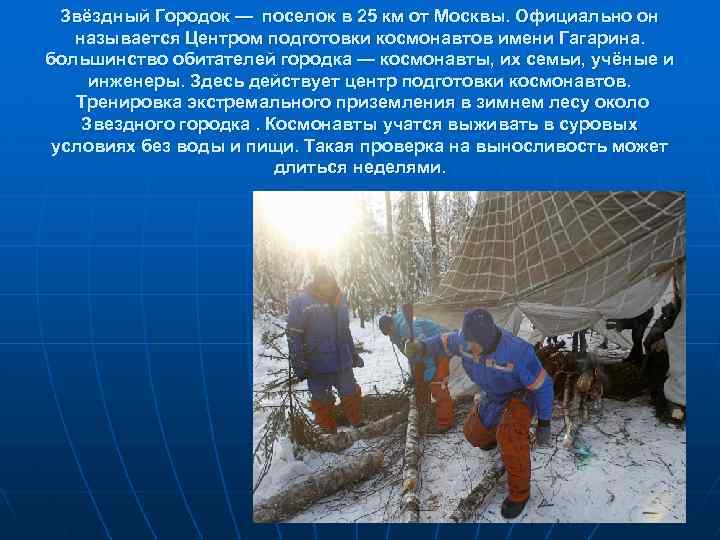 Звёздный Городок — поселок в 25 км от Москвы. Официально он называется Центром подготовки космонавтов имени Гагарина. большинство обитателей городка — космонавты, их семьи, учёные и инженеры. Здесь действует центр подготовки космонавтов. Тренировка экстремального приземления в зимнем лесу около Звездного городка . Космонавты учатся выживать в суровых условиях без воды и пищи. Такая проверка на выносливость может длиться неделями.